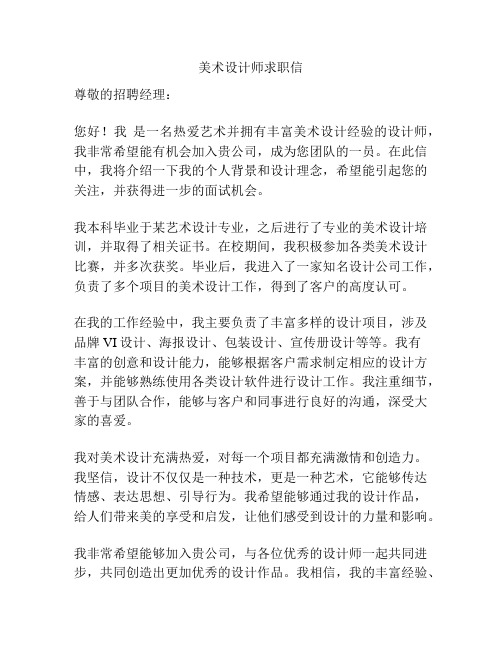 美术设计师求职信

尊敬的招聘经理：

您好！我 是一名热爱艺术并拥有丰富美术设计经验的设计师，我非常希望能有机会加入贵公司，成为您团队的一员。在此信中，我将介绍一下我的个人背景和设计理念，希望能引起您的关注，并获得进一步的面试机会。

我本科毕业于某艺术设计专业，之后进行了专业的美术设计培训，并取得了相关证书。在校期间，我积极参加各类美术设计比赛，并多次获奖。毕业后，我进入了一家知名设计公司工作，负责了多个项目的美术设计工作，得到了客户的高度认可。

在我的工作经验中，我主要负责了丰富多样的设计项目，涉及品牌 VI 设计、海报设计、包装设计、宣传册设计等等。我有丰富的创意和设计能力，能够根据客户需求制定相应的设计方案，并能够熟练使用各类设计软件进行设计工作。我注重细节，善于与团队合作，能够与客户和同事进行良好的沟通，深受大家的喜爱。

我对美术设计充满热爱，对每一个项目都充满激情和创造力。我坚信，设计不仅仅是一种技术，更是一种艺术，它能够传达情感、表达思想、引导行为。我希望能够通过我的设计作品，给人们带来美的享受和启发，让他们感受到设计的力量和影响。

我非常希望能够加入贵公司，与各位优秀的设计师一起共同进步，共同创造出更加优秀的设计作品。我相信，我的丰富经验、